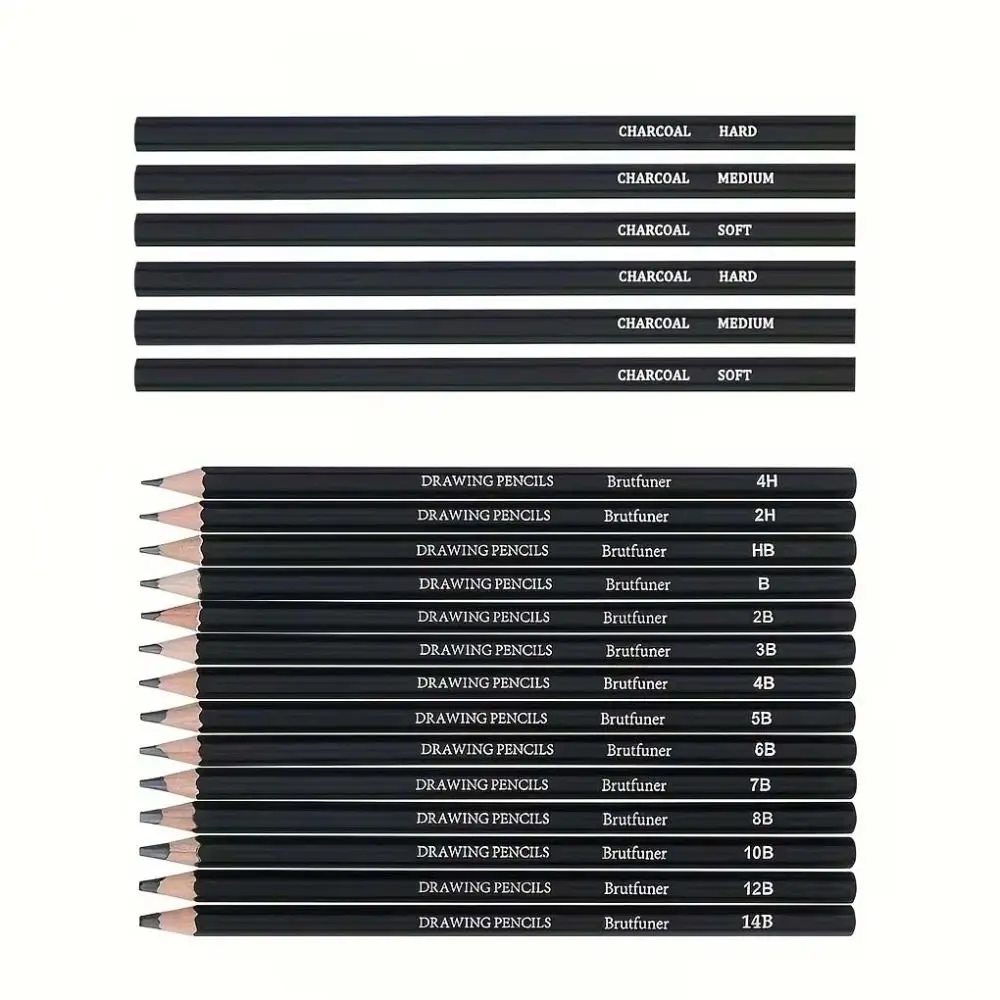 CHARCOAL HARD

CHARCOAL MEDIUM

CHARCOAL SOFT

CHARCOAL HARD

CHARCOAL MEDIUM

CHARCOAL SOFT

DRAWING PENCILS Brutfuner 4H

DRAWING PENCILS Brutfuner 2H

DRAWING PENCILS Brutfuner HB

DRAWING PENCILS Brutfuner B

DRAWING PENCILS Brutfuner 2B

DRAWING PENCILS Brutfuner 3B

DRAWING PENCILS Brutfuner 4B

DRAWING PENCILS Brutfuner 5B

DRAWING PENCILS Brutfuner 6B

DRAWING PENCILS Brutfuner 7B

DRAWING PENCILS Brutfuner 8B

DRAWING PENCILS Brutfuner 10B

DRAWING PENCILS Brutfuner 12B

DRAWING PENCILS Brutfuner 14B